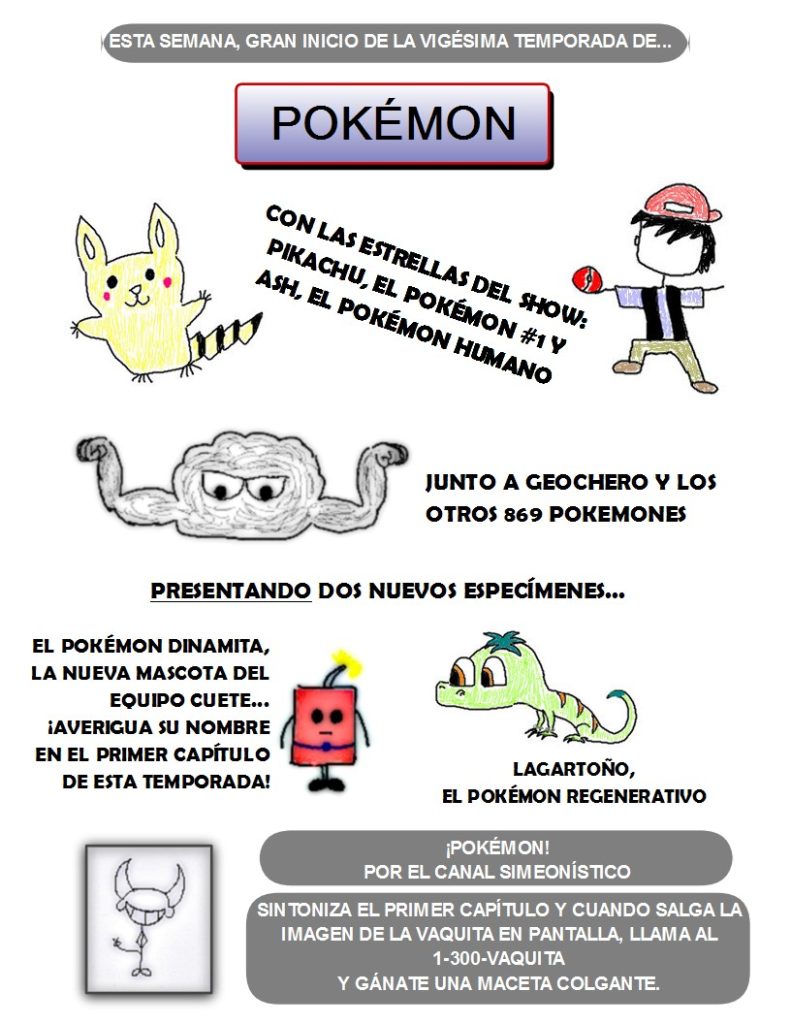 ESTA SEMANA, GRAN INICIO DE LA VIGÉSIMA TEMPORADA DE...

POKÉMON

CON LAS ESTRELLAS DEL SHOW: PIKACHU, EL POKÉMON #1 Y ASH, EL POKÉMON HUMANO

JUNTO A GEOCHERO Y LOS OTROS 869 POKEMONES

PRESENTANDO DOS NUEVOS ESPECÍMENES...

EL POKÉMON DINAMITA, LA NUEVA MASCOTA DEL EQUIPO CUETE... ¡AVERIGUA SU NOMBRE EN EL PRIMER CAPÍTULO DE ESTA TEMPORADA!

LAGARTOÑO, EL POKÉMON REGENERATIVO

¡POKÉMON! POR EL CANAL SIMEONÍSTICO

SINTONIZA EL PRIMER CAPÍTULO Y CUANDO SALGA LA IMAGEN DE LA VAQUITA EN PANTALLA, LLAMA AL 1-300-VAQUITA Y GÁNATE UNA MACETA COLGANTE.